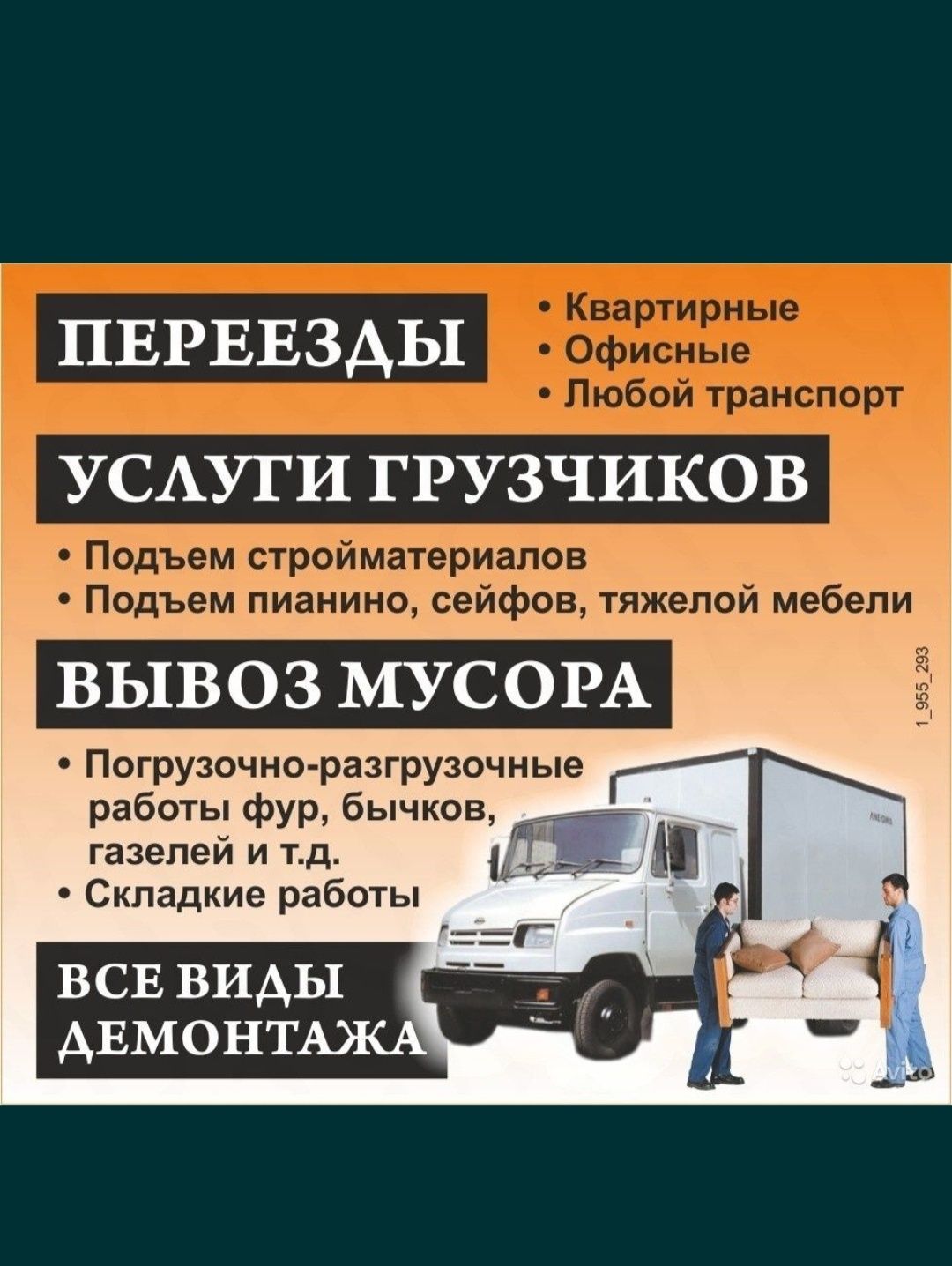 ПЕРЕЕЗДЫ

• Квартирные
• Офисные
• Любой транспорт

УСЛУГИ ГРУЗЧИКОВ

• Подъем стройматериалов
• Подъем пианино, сейфов, тяжелой мебели

ВЫВОЗ МУСОРА

1_955_293

• Погрузочно-разгрузочные работы фур, бычков, газелей и т.д.
• Складкие работы

ВСЕ ВИДЫ ДЕМОНТАЖА

Avito